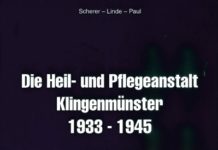 Scherer – Linde – Paul

Die Heil- und Pflegeanstalt Klingenmünster 1933 - 1945